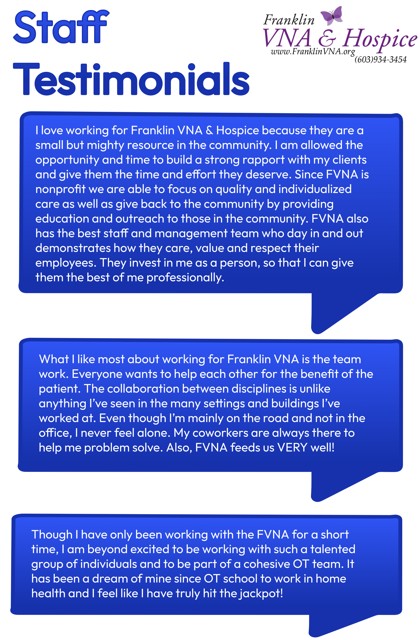 Staff Testimonials

Franklin
VNA & Hospice
www.FranklinVNA.org
(603)934-3454

I love working for Franklin VNA & Hospice because they are a small but mighty resource in the community. I am allowed the opportunity and time to build a strong rapport with my clients and give them the time and effort they deserve. Since FVNA is nonprofit we are able to focus on quality and individualized care as well as give back to the community by providing education and outreach to those in the community. FVNA also has the best staff and management team who day in and out demonstrates how they care, value and respect their employees. They invest in me as a person, so that I can give them the best of me professionally.

What I like most about working for Franklin VNA is the team work. Everyone wants to help each other for the benefit of the patient. The collaboration between disciplines is unlike anything I've seen in the many settings and buildings I've worked at. Even though I'm mainly on the road and not in the office, I never feel alone. My coworkers are always there to help me problem solve. Also, FVNA feeds us VERY well!

Though I have only been working with the FVNA for a short time, I am beyond excited to be working with such a talented group of individuals and to be part of a cohesive OT team. It has been a dream of mine since OT school to work in home health and I feel like I have truly hit the jackpot!